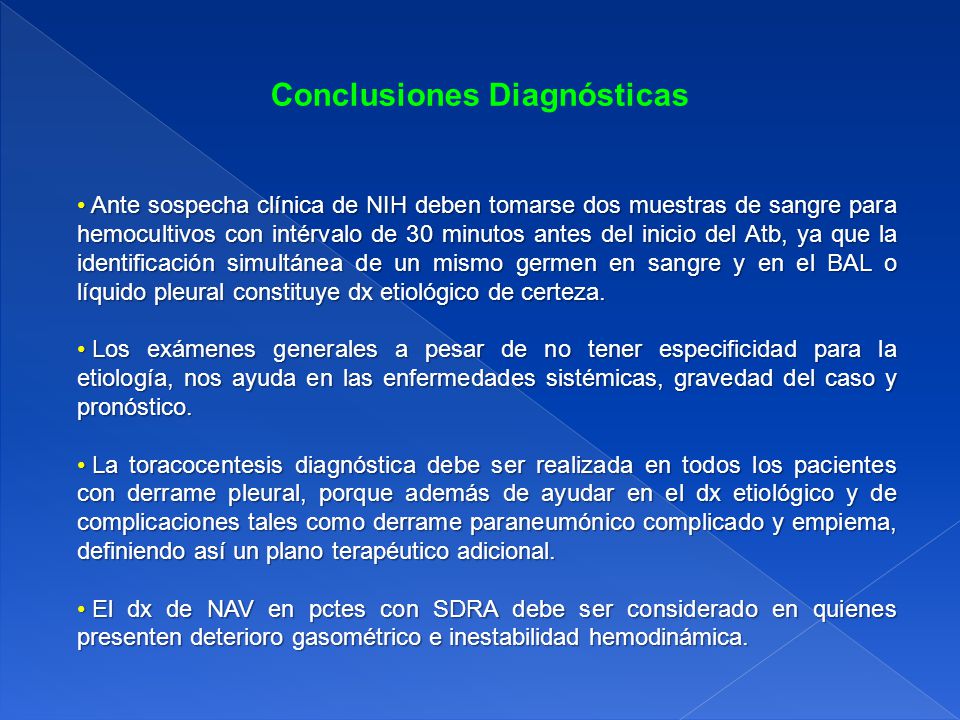 Conclusiones Diagnósticas

• Ante sospecha clínica de NIH deben tomarse dos muestras de sangre para hemocultivos con intérvalo de 30 minutos antes del inicio del Atb, ya que la identificación simultánea de un mismo germen en sangre y en el BAL o líquido pleural constituye dx etiológico de certeza.

• Los exámenes generales a pesar de no tener especificidad para la etiología, nos ayuda en las enfermedades sistémicas, gravedad del caso y pronóstico.

• La toracocentesis diagnóstica debe ser realizada en todos los pacientes con derrame pleural, porque además de ayudar en el dx etiológico y de complicaciones tales como derrame paraneumónico complicado y empiema, definiendo así un plano terapéutico adicional.

• El dx de NAV en pctes con SDRA debe ser considerado en quienes presenten deterioro gasométrico e inestabilidad hemodinámica.